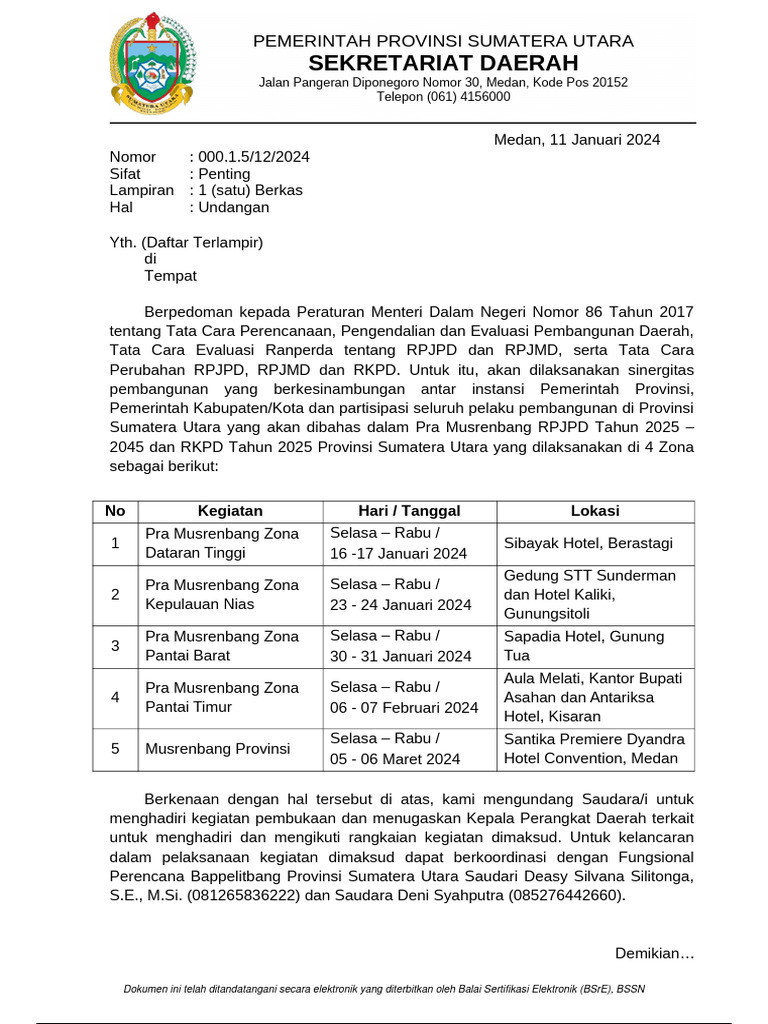 PEMERINTAH PROVINSI SUMATERA UTARA
SEKRETARIAT DAERAH
Jalan Pangeran Diponegoro Nomor 30, Medan, Kode Pos 20152
Telepon (061) 4156000

Medan, 11 Januari 2024

Nomor : 000.1.5/12/2024
Sifat : Penting
Lampiran : 1 (satu) Berkas
Hal : Undangan

Yth. (Daftar Terlampir)
di
Tempat

Berpedoman kepada Peraturan Menteri Dalam Negeri Nomor 86 Tahun 2017 tentang Tata Cara Perencanaan, Pengendalian dan Evaluasi Pembangunan Daerah, Tata Cara Evaluasi Ranperda tentang RPJPD dan RPJMD, serta Tata Cara Perubahan RPJPD, RPJMD dan RKPD. Untuk itu, akan dilaksanakan sinergitas pembangunan yang berkesinambungan antar instansi Pemerintah Provinsi, Pemerintah Kabupaten/Kota dan partisipasi seluruh pelaku pembangunan di Provinsi Sumatera Utara yang akan dibahas dalam Pra Musrenbang RPJPD Tahun 2025 – 2045 dan RKPD Tahun 2025 Provinsi Sumatera Utara yang dilaksanakan di 4 Zona sebagai berikut:

| No | Kegiatan | Hari / Tanggal | Lokasi |
|---|---|---|---|
| 1 | Pra Musrenbang Zona Dataran Tinggi | Selasa – Rabu / 16 -17 Januari 2024 | Sibayak Hotel, Berastagi |
| 2 | Pra Musrenbang Zona Kepulauan Nias | Selasa – Rabu / 23 - 24 Januari 2024 | Gedung STT Sunderman dan Hotel Kaliki, Gunungsitoli |
| 3 | Pra Musrenbang Zona Pantai Barat | Selasa – Rabu / 30 - 31 Januari 2024 | Sapadia Hotel, Gunung Tua |
| 4 | Pra Musrenbang Zona Pantai Timur | Selasa – Rabu / 06 - 07 Februari 2024 | Aula Melati, Kantor Bupati Asahan dan Antariksa Hotel, Kisaran |
| 5 | Musrenbang Provinsi | Selasa – Rabu / 05 - 06 Maret 2024 | Santika Premiere Dyandra Hotel Convention, Medan |

Berkenaan dengan hal tersebut di atas, kami mengundang Saudara/i untuk menghadiri kegiatan pembukaan dan menugaskan Kepala Perangkat Daerah terkait untuk menghadiri dan mengikuti rangkaian kegiatan dimaksud. Untuk kelancaran dalam pelaksanaan kegiatan dimaksud dapat berkoordinasi dengan Fungsional Perencana Bappelitbang Provinsi Sumatera Utara Saudari Deasy Silvana Silitonga, S.E., M.Si. (081265836222) dan Saudara Deni Syahputra (085276442660).

Demikian…

Dokumen ini telah ditandatangani secara elektronik yang diterbitkan oleh Balai Sertifikasi Elektronik (BSrE), BSSN